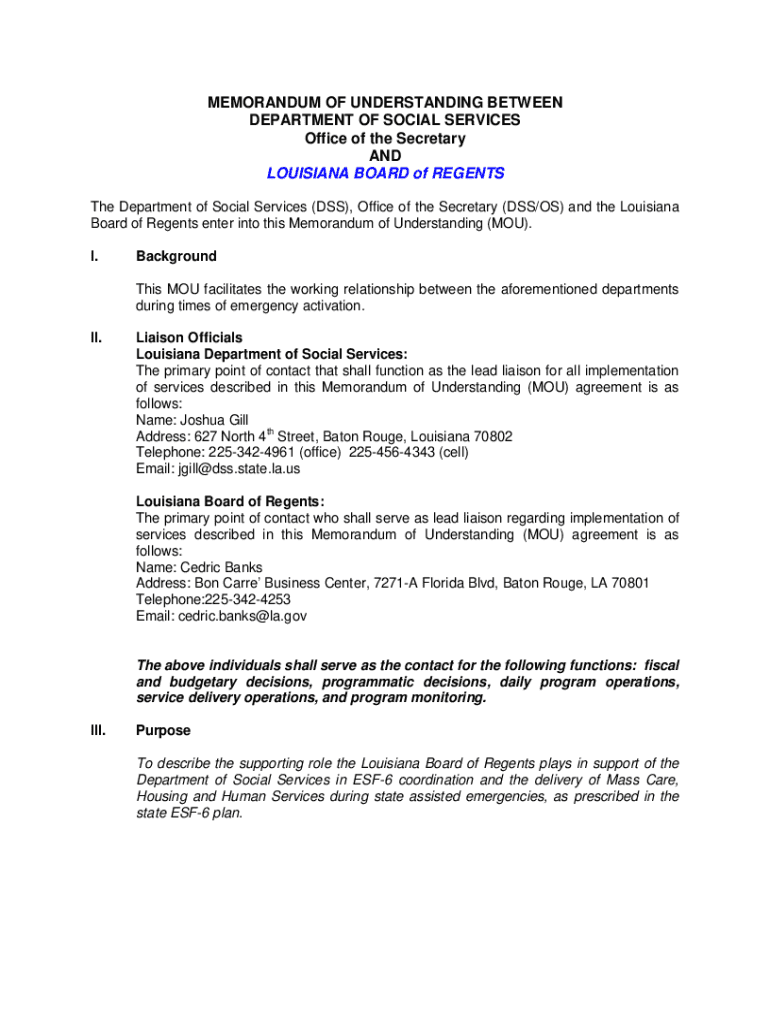 MEMORANDUM OF UNDERSTANDING BETWEEN
DEPARTMENT OF SOCIAL SERVICES
Office of the Secretary
AND
LOUISIANA BOARD of REGENTS

The Department of Social Services (DSS), Office of the Secretary (DSS/OS) and the Louisiana Board of Regents enter into this Memorandum of Understanding (MOU).

I. Background

This MOU facilitates the working relationship between the aforementioned departments during times of emergency activation.

II. Liaison Officials
Louisiana Department of Social Services:
The primary point of contact that shall function as the lead liaison for all implementation of services described in this Memorandum of Understanding (MOU) agreement is as follows:
Name: Joshua Gill
Address: 627 North 4$^{th}$ Street, Baton Rouge, Louisiana 70802
Telephone: 225-342-4961 (office) 225-456-4343 (cell)
Email: jgill@dss.state.la.us

Louisiana Board of Regents:
The primary point of contact who shall serve as lead liaison regarding implementation of services described in this Memorandum of Understanding (MOU) agreement is as follows:
Name: Cedric Banks
Address: Bon Carre' Business Center, 7271-A Florida Blvd, Baton Rouge, LA 70801
Telephone:225-342-4253
Email: cedric.banks@la.gov

The above individuals shall serve as the contact for the following functions: fiscal and budgetary decisions, programmatic decisions, daily program operations, service delivery operations, and program monitoring.

III. Purpose

To describe the supporting role the Louisiana Board of Regents plays in support of the Department of Social Services in ESF-6 coordination and the delivery of Mass Care, Housing and Human Services during state assisted emergencies, as prescribed in the state ESF-6 plan.